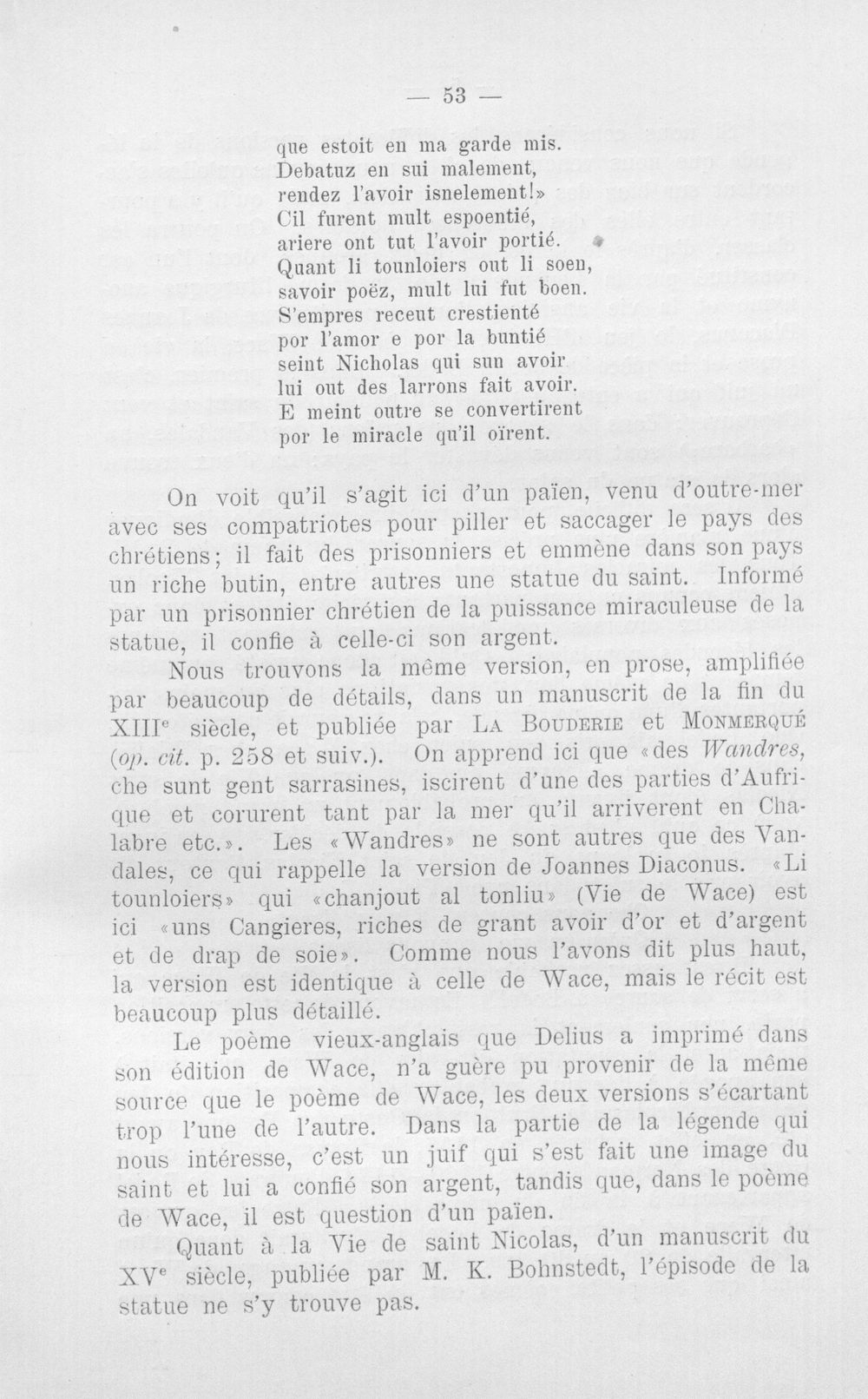 — 53 —

que estoit en ma garde mis.
Debatuz en sui malement,
rendez l'avoir isnelement!»
Cil furent mult espoentié,
ariere ont tut l'avoir portié.
Quant li tounloiers out li soen,
savoir poëz, mult lui fut boen.
S'empres receut crestienté
por l'amor e por la buntié
seint Nicholas qui sun avoir
lui out des larrons fait avoir.
E meint outre se convertirent
por le miracle qu'il oïrent.

On voit qu'il s'agit ici d'un païen, venu d'outre-mer avec ses compatriotes pour piller et saccager le pays des chrétiens; il fait des prisonniers et emmène dans son pays un riche butin, entre autres une statue du saint. Informé par un prisonnier chrétien de la puissance miraculeuse de la statue, il confie à celle-ci son argent.

Nous trouvons la même version, en prose, amplifiée par beaucoup de détails, dans un manuscrit de la fin du XIII$^{e}$ siècle, et publiée par La Bouderie et Monmerqué (op. cit. p. 258 et suiv.). On apprend ici que «des Wandres, che sunt gent sarrasines, iscirent d'une des parties d'Aufrique et corurent tant par la mer qu'il arriverent en Chalabre etc.». Les «Wandres» ne sont autres que des Vandales, ce qui rappelle la version de Joannes Diaconus. «Li tounloiers» qui «chanjout al tonliu» (Vie de Wace) est ici «uns Cangieres, riches de grant avoir d'or et d'argent et de drap de soie». Comme nous l'avons dit plus haut, la version est identique à celle de Wace, mais le récit est beaucoup plus détaillé.

Le poème vieux-anglais que Delius a imprimé dans son édition de Wace, n'a guère pu provenir de la même source que le poème de Wace, les deux versions s'écartant trop l'une de l'autre. Dans la partie de la légende qui nous intéresse, c'est un juif qui s'est fait une image du saint et lui a confié son argent, tandis que, dans le poème de Wace, il est question d'un païen.

Quant à la Vie de saint Nicolas, d'un manuscrit du XV$^{e}$ siècle, publiée par M. K. Bohnstedt, l'épisode de la statue ne s'y trouve pas.